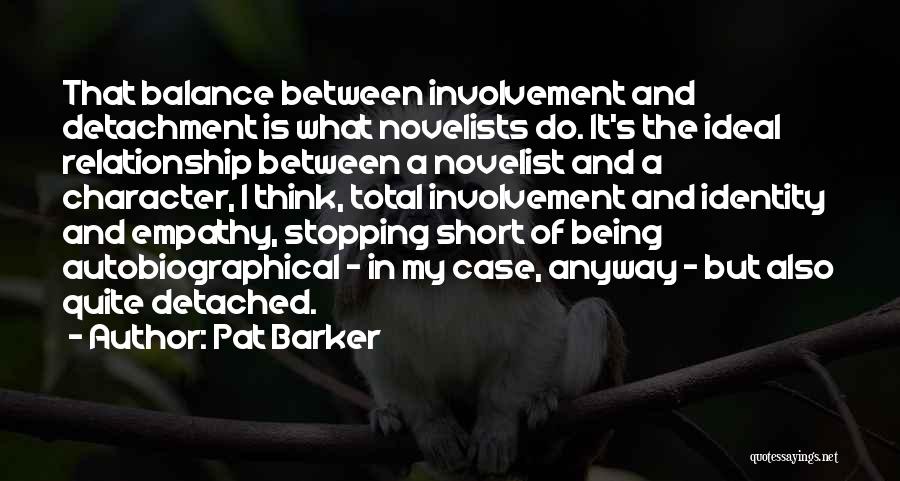 That balance between involvement and detachment is what novelists do. It's the ideal relationship between a novelist and a character, I think, total involvement and identity and empathy, stopping short of being autobiographical - in my case, anyway - but also quite detached.

- Author: Pat Barker

quotessayings.net